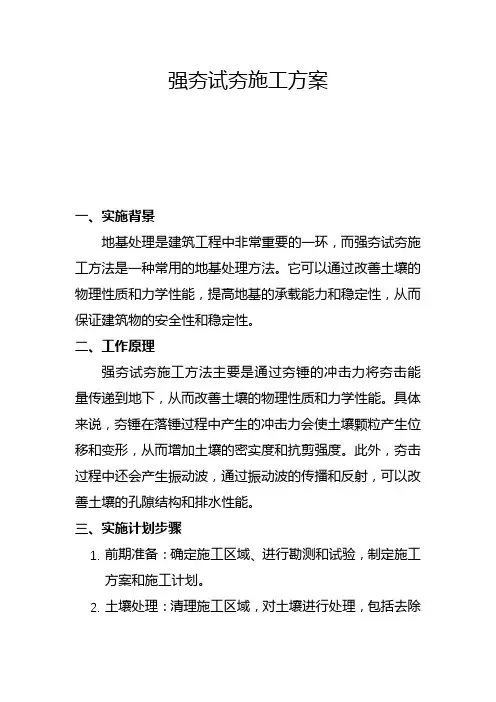 强夯试夯施工方案

一、实施背景

地基处理是建筑工程中非常重要的一环，而强夯试夯施工方法是一种常用的地基处理方法。它可以通过改善土壤的物理性质和力学性能，提高地基的承载能力和稳定性，从而保证建筑物的安全性和稳定性。

二、工作原理

强夯试夯施工方法主要是通过夯锤的冲击力将夯击能量传递到地下，从而改善土壤的物理性质和力学性能。具体来说，夯锤在落锤过程中产生的冲击力会使土壤颗粒产生位移和变形，从而增加土壤的密实度和抗剪强度。此外，夯击过程中还会产生振动波，通过振动波的传播和反射，可以改善土壤的孔隙结构和排水性能。

三、实施计划步骤

1. 前期准备：确定施工区域、进行勘测和试验，制定施工方案和施工计划。

2. 土壤处理：清理施工区域，对土壤进行处理，包括去除